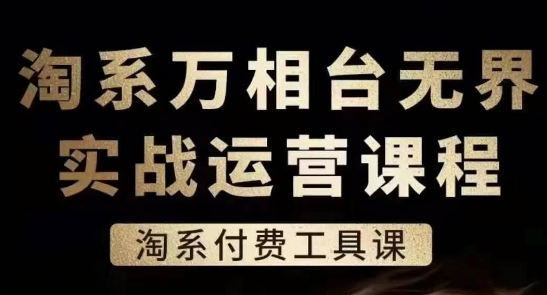 淘系万相台无界
实战运营课程

淘系付费工具课